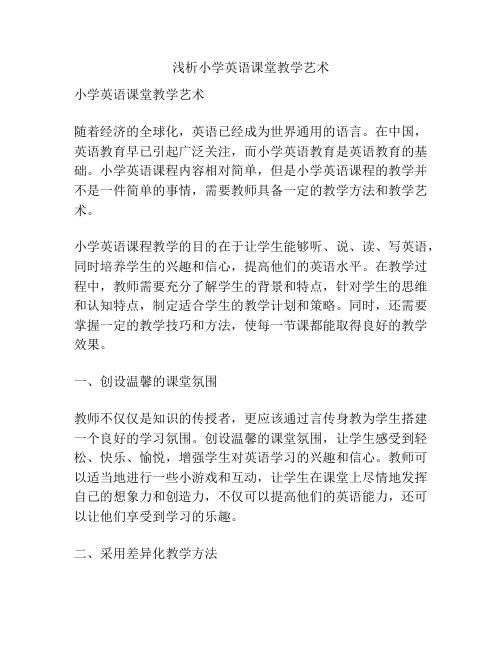 浅析小学英语课堂教学艺术

小学英语课堂教学艺术

随着经济的全球化，英语已经成为世界通用的语言。在中国，英语教育早已引起广泛关注，而小学英语教育是英语教育的基础。小学英语课程内容相对简单，但是小学英语课程的教学并不是一件简单的事情，需要教师具备一定的教学方法和教学艺术。

小学英语课程教学的目的在于让学生能够听、说、读、写英语，同时培养学生的兴趣和信心，提高他们的英语水平。在教学过程中，教师需要充分了解学生的背景和特点，针对学生的思维和认知特点，制定适合学生的教学计划和策略。同时，还需要掌握一定的教学技巧和方法，使每一节课都能取得良好的教学效果。

一、创设温馨的课堂氛围

教师不仅仅是知识的传授者，更应该通过言传身教为学生搭建一个良好的学习氛围。创设温馨的课堂氛围，让学生感受到轻松、快乐、愉悦，增强学生对英语学习的兴趣和信心。教师可以适当地进行一些小游戏和互动，让学生在课堂上尽情地发挥自己的想象力和创造力，不仅可以提高他们的英语能力，还可以让他们享受到学习的乐趣。

二、采用差异化教学方法